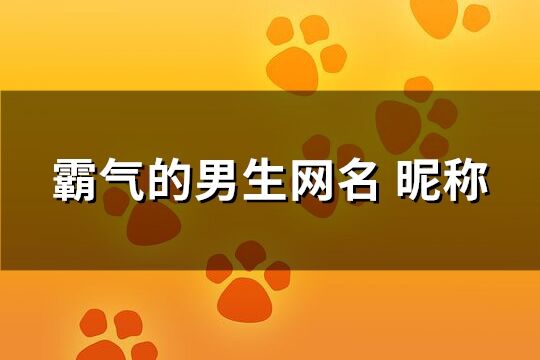 霸气的男生网名 昵称